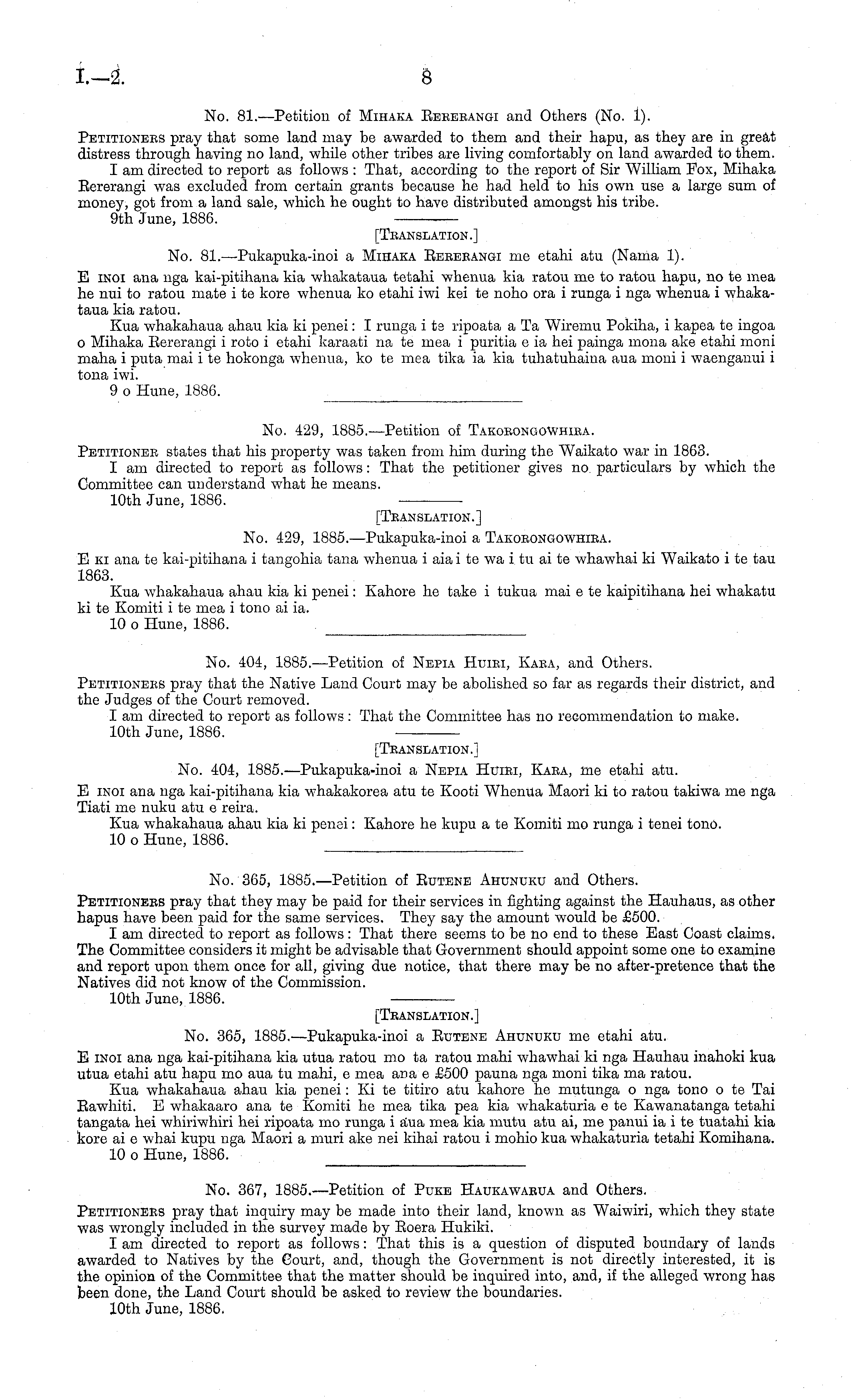 I.—2. 8

No. 81.—Petition of Mihaka Rererangi and Others (No. 1).

Petitioners pray that some land may be awarded to them and their hapu, as they are in great distress through having no land, while other tribes are living comfortably on land awarded to them.

I am directed to report as follows: That, according to the report of Sir William Fox, Mihaka Rererangi was excluded from certain grants because he had held to his own use a large sum of money, got from a land sale, which he ought to have distributed amongst his tribe.

9th June, 1886.

[Translation.]

No. 81.—Pukapuka-inoi a Mihaka Rererangi me etahi atu (Nama 1).

E inoi ana nga kai-pitihana kia whakataua tetahi whenua kia ratou me to ratou hapu, no te mea he nui to ratou mate i te kore whenua ko etahi iwi kei te noho ora i runga i nga whenua i whakataua kia ratou.

Kua whakahaua ahau kia ki penei: I runga i te ripoata a Ta Wiremu Pokiha, i kapea te ingoa o Mihaka Rererangi i roto i etahi karaati na te mea i puritia e ia hei painga mona ake etahi moni maha i puta mai i te hokonga whenua, ko te mea tika ia kia tuhatuhaina aua moni i waenganui i tona iwi.

9 o Hune, 1886.

No. 429, 1885.—Petition of Takorongowhira.

Petitioner states that his property was taken from him during the Waikato war in 1863.

I am directed to report as follows: That the petitioner gives no particulars by which the Committee can understand what he means.

10th June, 1886.

[Translation.]

No. 429, 1885.—Pukapuka-inoi a Takorongowhira.

E ki ana te kai-pitihana i tangohia tana whenua i aia i te wa i tu ai te whawhai ki Waikato i te tau 1863.

Kua whakahaua ahau kia ki penei: Kahore he take i tukua mai e te kaipitihana hei whakatu ki te Komiti i te mea i tono ai ia.

10 o Hune, 1886.

No. 404, 1885.—Petition of Nepia Huiri, Kara, and Others.

Petitioners pray that the Native Land Court may be abolished so far as regards their district, and the Judges of the Court removed.

I am directed to report as follows: That the Committee has no recommendation to make.

10th June, 1886.

[Translation.]

No. 404, 1885.—Pukapuka-inoi a Nepia Huiri, Kara, me etahi atu.

E inoi ana nga kai-pitihana kia whakakorea atu te Kooti Whenua Maori ki to ratou takiwa me nga Tiati me nuku atu e reira.

Kua whakahaua ahau kia ki penei: Kahore he kupu a te Komiti mo runga i tenei tono.

10 o Hune, 1886.

No. 365, 1885.—Petition of Rutene Ahunuku and Others.

Petitioners pray that they may be paid for their services in fighting against the Hauhaus, as other hapus have been paid for the same services. They say the amount would be £500.

I am directed to report as follows: That there seems to be no end to these East Coast claims. The Committee considers it might be advisable that Government should appoint some one to examine and report upon them once for all, giving due notice, that there may be no after-pretence that the Natives did not know of the Commission.

10th June, 1886.

[Translation.]

No. 365, 1885.—Pukapuka-inoi a Rutene Ahunuku me etahi atu.

E inoi ana nga kai-pitihana kia utua ratou mo ta ratou mahi whawhai ki nga Hauhau inahoki kua utua etahi atu hapu mo aua tu mahi, e mea ana e £500 pauna nga moni tika ma ratou.

Kua whakahaua ahau kia penei: Ki te titiro atu kahore he mutunga o nga tono o te Tai Rawhiti. E whakaaro ana te Komiti he mea tika pea kia whakaturia e te Kawanatanga tetahi tangata hei whiriwhiri hei ripoata mo runga i aua mea kia mutu atu ai, me panui ia i te tuatahi kia kore ai e whai kupu nga Maori a muri ake nei kihai ratou i mohio kua whakaturia tetahi Komihana.

10 o Hune, 1886.

No. 367, 1885.—Petition of Puke Haukawarua and Others.

Petitioners pray that inquiry may be made into their land, known as Waiwiri, which they state was wrongly included in the survey made by Roera Hukiki.

I am directed to report as follows: That this is a question of disputed boundary of lands awarded to Natives by the Court, and, though the Government is not directly interested, it is the opinion of the Committee that the matter should be inquired into, and, if the alleged wrong has been done, the Land Court should be asked to review the boundaries.

10th June, 1886.